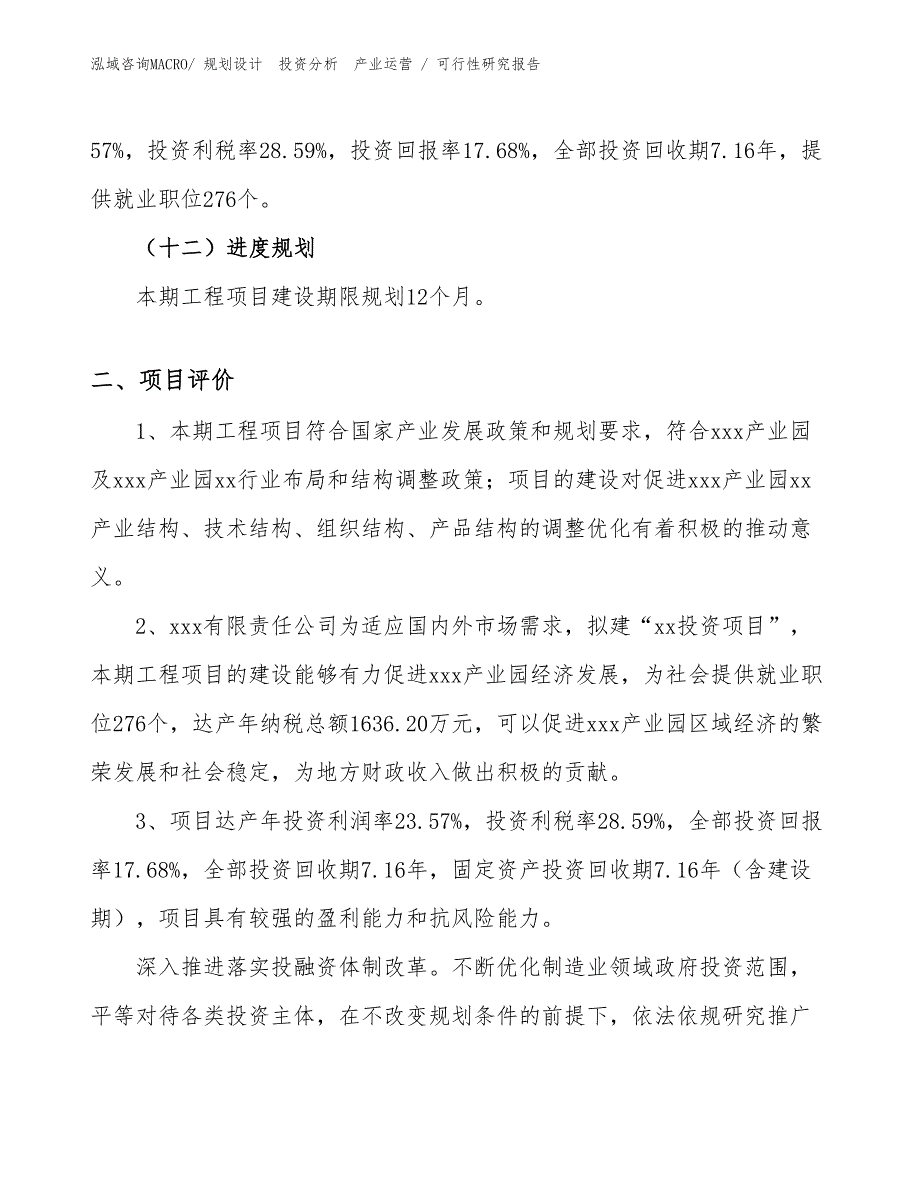 泓域咨询MACRO/ 规划设计 投资分析 产业运营 / 可行性研究报告

57%，投资利税率28.59%，投资回报率17.68%，全部投资回收期7.16年，提供就业职位276个。

（十二）进度规划

本期工程项目建设期限规划12个月。

二、项目评价

1、本期工程项目符合国家产业发展政策和规划要求，符合xxx产业园及xxx产业园xx行业布局和结构调整政策；项目的建设对促进xxx产业园xx产业结构、技术结构、组织结构、产品结构的调整优化有着积极的推动意义。

2、xxx有限责任公司为适应国内外市场需求，拟建“xx投资项目”，本期工程项目的建设能够有力促进xxx产业园经济发展，为社会提供就业职位276个，达产年纳税总额1636.20万元，可以促进xxx产业园区域经济的繁荣发展和社会稳定，为地方财政收入做出积极的贡献。

3、项目达产年投资利润率23.57%，投资利税率28.59%，全部投资回报率17.68%，全部投资回收期7.16年，固定资产投资回收期7.16年（含建设期），项目具有较强的盈利能力和抗风险能力。

深入推进落实投融资体制改革。不断优化制造业领域政府投资范围，平等对待各类投资主体，在不改变规划条件的前提下，依法依规研究推广